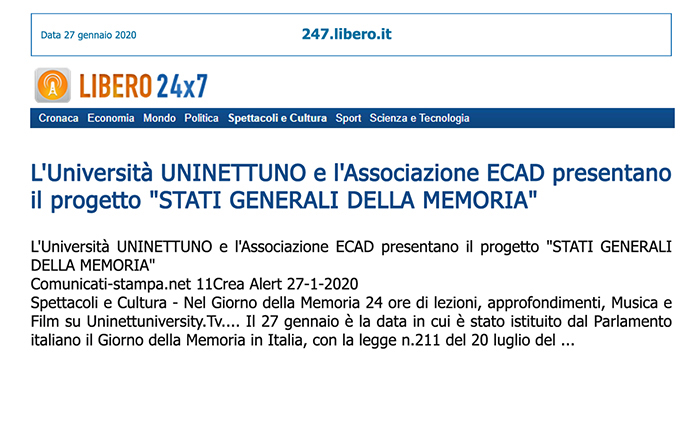 Data 27 gennaio 2020

247.libero.it

LIBERO 24x7

Cronaca Economia Mondo Politica Spettacoli e Cultura Sport Scienza e Tecnologia

L'Università UNINETTUNO e l'Associazione ECAD presentano il progetto "STATI GENERALI DELLA MEMORIA"

L'Università UNINETTUNO e l'Associazione ECAD presentano il progetto "STATI GENERALI DELLA MEMORIA"
Comunicati-stampa.net 11Crea Alert 27-1-2020
Spettacoli e Cultura - Nel Giorno della Memoria 24 ore di lezioni, approfondimenti, Musica e Film su Uninettuniversity.Tv.... Il 27 gennaio è la data in cui è stato istituito dal Parlamento italiano il Giorno della Memoria in Italia, con la legge n.211 del 20 luglio del ...